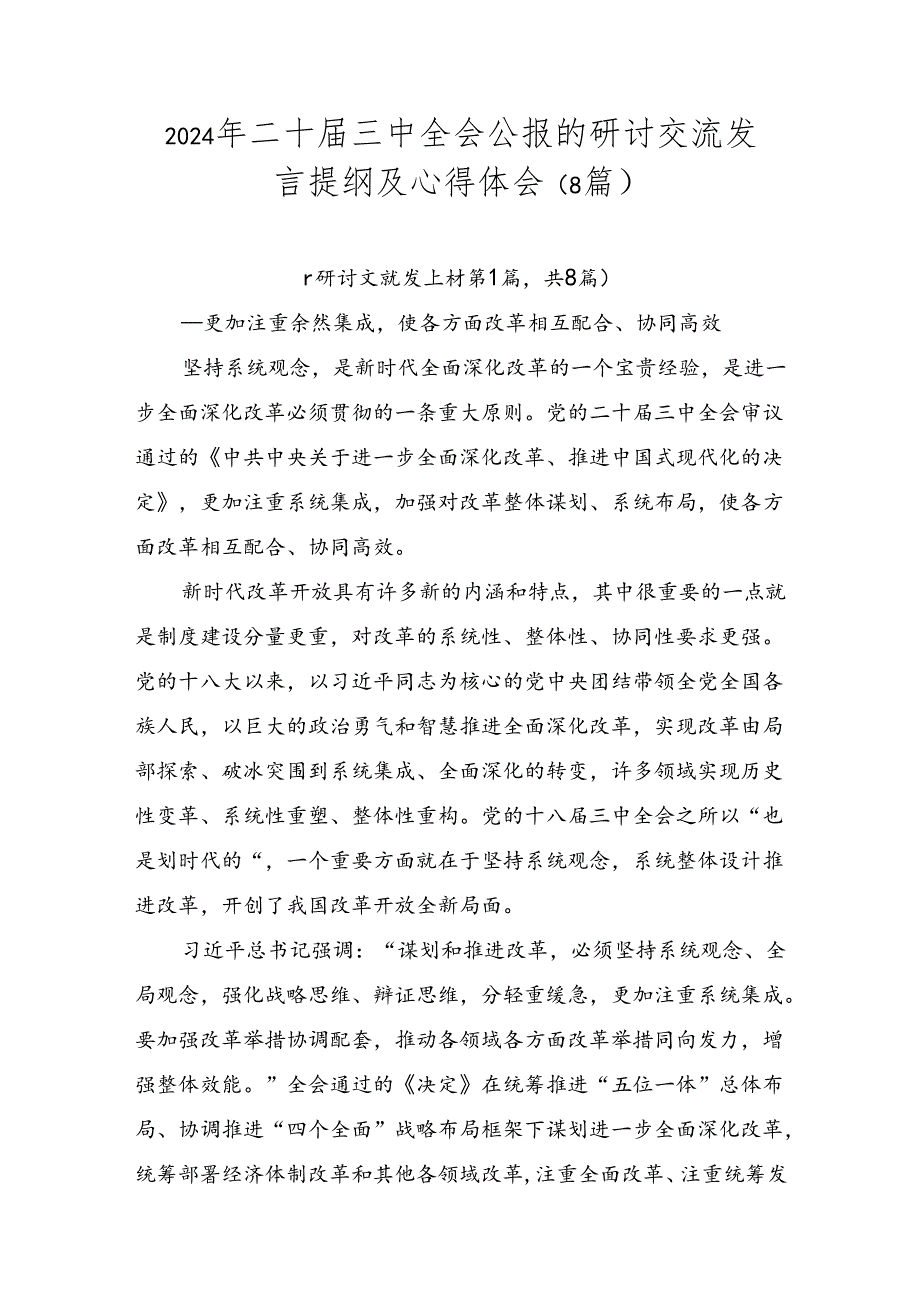 2024年二十届三中全会公报的研讨交流发言提纲及心得体会（8篇）

r研讨文就发上材第1篇，共8篇）

—更加注重余然集成，使各方面改革相互配合、协同高效

坚持系统观念，是新时代全面深化改革的一个宝贵经验，是进一步全面深化改革必须贯彻的一条重大原则。党的二十届三中全会审议通过的《中共中央关于进一步全面深化改革、推进中国式现代化的决定》，更加注重系统集成，加强对改革整体谋划、系统布局，使各方面改革相互配合、协同高效。

新时代改革开放具有许多新的内涵和特点，其中很重要的一点就是制度建设分量更重，对改革的系统性、整体性、协同性要求更强。党的十八大以来，以习近平同志为核心的党中央团结带领全党全国各族人民，以巨大的政治勇气和智慧推进全面深化改革，实现改革由局部探索、破冰突围到系统集成、全面深化的转变，许多领域实现历史性变革、系统性重塑、整体性重构。党的十八届三中全会之所以“也是划时代的“，一个重要方面就在于坚持系统观念，系统整体设计推进改革，开创了我国改革开放全新局面。

习近平总书记强调：“谋划和推进改革，必须坚持系统观念、全局观念，强化战略思维、辩证思维，分轻重缓急，更加注重系统集成。要加强改革举措协调配套，推动各领域各方面改革举措同向发力，增强整体效能。”全会通过的《决定》在统筹推进“五位一体”总体布局、协调推进“四个全面”战略布局框架下谋划进一步全面深化改革，统筹部署经济体制改革和其他各领域改革，注重全面改革、注重统筹发